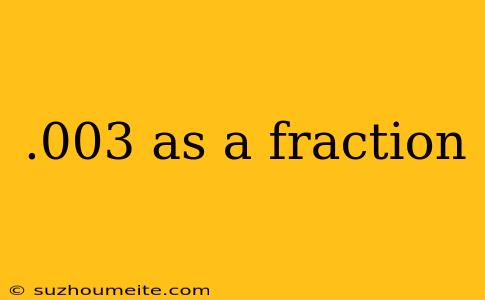 .003 as a fraction

© suzhoumeite.com